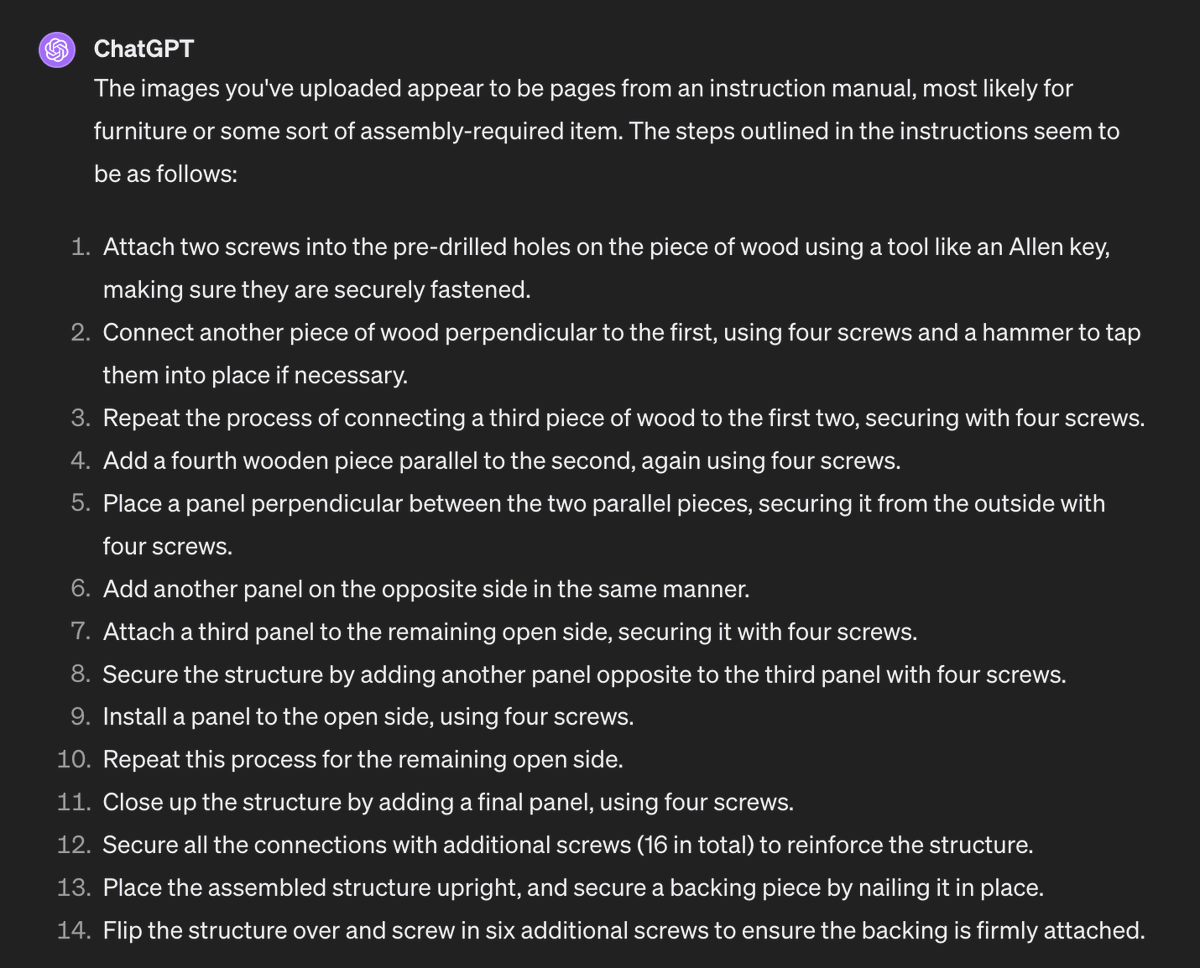 ChatGPT

The images you've uploaded appear to be pages from an instruction manual, most likely for furniture or some sort of assembly-required item. The steps outlined in the instructions seem to be as follows:

1. Attach two screws into the pre-drilled holes on the piece of wood using a tool like an Allen key, making sure they are securely fastened.
2. Connect another piece of wood perpendicular to the first, using four screws and a hammer to tap them into place if necessary.
3. Repeat the process of connecting a third piece of wood to the first two, securing with four screws.
4. Add a fourth wooden piece parallel to the second, again using four screws.
5. Place a panel perpendicular between the two parallel pieces, securing it from the outside with four screws.
6. Add another panel on the opposite side in the same manner.
7. Attach a third panel to the remaining open side, securing it with four screws.
8. Secure the structure by adding another panel opposite to the third panel with four screws.
9. Install a panel to the open side, using four screws.
10. Repeat this process for the remaining open side.
11. Close up the structure by adding a final panel, using four screws.
12. Secure all the connections with additional screws (16 in total) to reinforce the structure.
13. Place the assembled structure upright, and secure a backing piece by nailing it in place.
14. Flip the structure over and screw in six additional screws to ensure the backing is firmly attached.